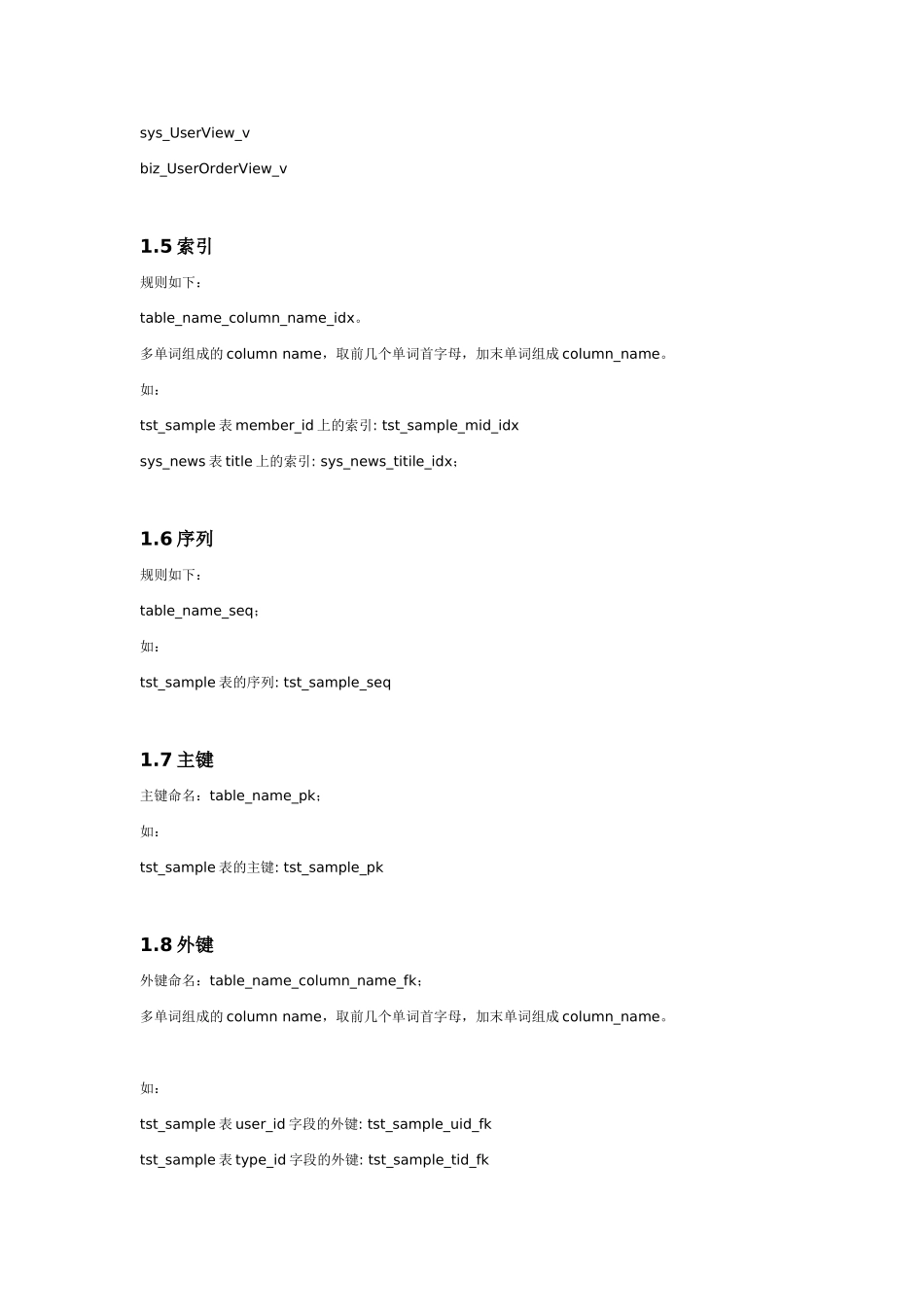 sys_UserView_v

biz_UserOrderView_v

1.5 索引

规则如下：

table_name_column_name_idx。

多单词组成的 column name，取前几个单词首字母，加末单词组成 column_name。

如：

tst_sample 表 member_id 上的索引: tst_sample_mid_idx

sys_news 表 title 上的索引: sys_news_titile_idx；

1.6 序列

规则如下：

table_name_seq；

如：

tst_sample 表的序列: tst_sample_seq

1.7 主键

主键命名：table_name_pk；

如：

tst_sample 表的主键: tst_sample_pk

1.8 外键

外键命名：table_name_column_name_fk；

多单词组成的 column name，取前几个单词首字母，加末单词组成 column_name。

如：

tst_sample 表 user_id 字段的外键: tst_sample_uid_fk

tst_sample 表 type_id 字段的外键: tst_sample_tid_fk